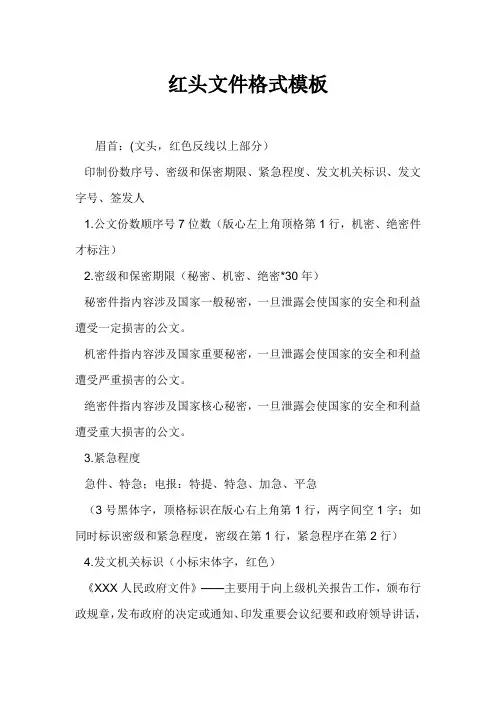 红头文件格式模板

眉首：(文头，红色反线以上部分）

印制份数序号、密级和保密期限、紧急程度、发文机关标识、发文字号、签发人

1.公文份数顺序号 7 位数（版心左上角顶格第 1 行，机密、绝密件才标注）

2.密级和保密期限（秘密、机密、绝密*30 年）

秘密件指内容涉及国家一般秘密，一旦泄露会使国家的安全和利益遭受一定损害的公文。

机密件指内容涉及国家重要秘密，一旦泄露会使国家的安全和利益遭受严重损害的公文。

绝密件指内容涉及国家核心秘密，一旦泄露会使国家的安全和利益遭受重大损害的公文。

3.紧急程度

急件、特急；电报：特提、特急、加急、平急

（3 号黑体字，顶格标识在版心右上角第 1 行，两字间空 1 字；如同时标识密级和紧急程度，密级在第 1 行，紧急程序在第 2 行）

4.发文机关标识（小标宋体字，红色）

《XXX 人民政府文件》——主要用于向上级机关报告工作，颁布行政规章，发布政府的决定或通知、印发重要会议纪要和政府领导讲话，